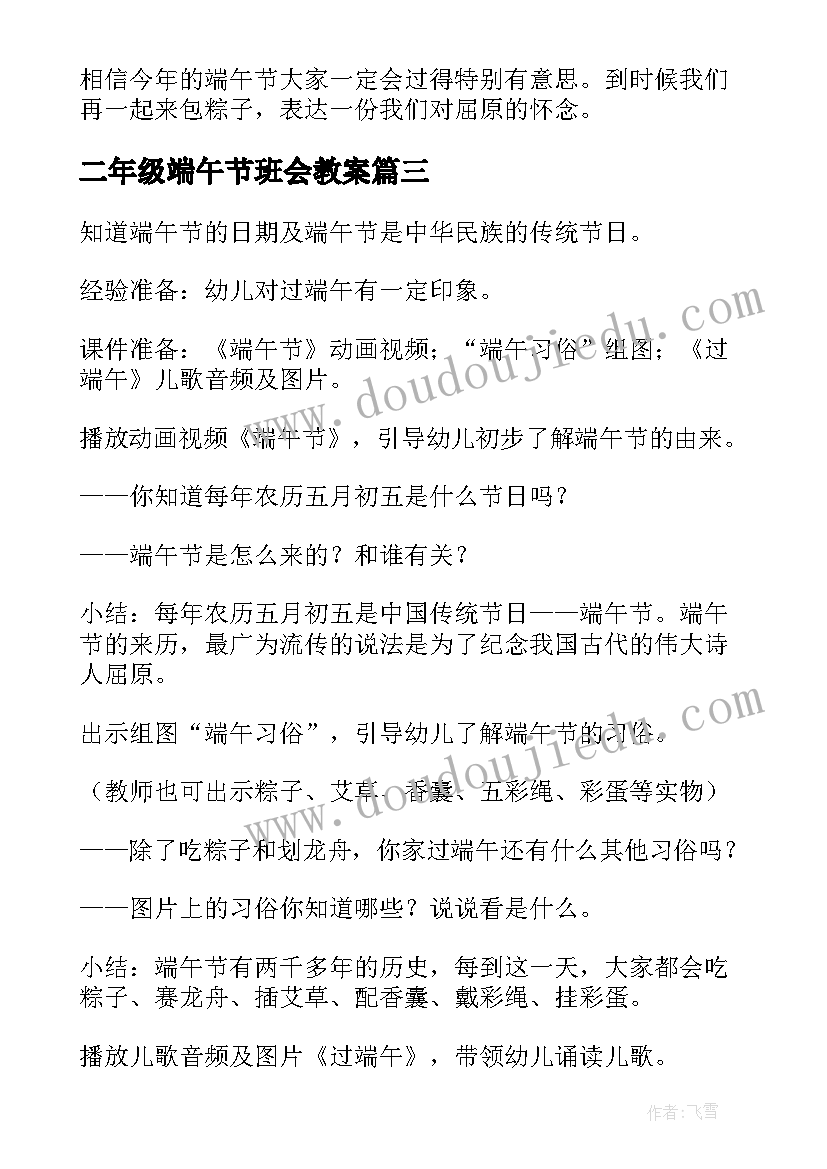 相信今年的端午节大家一定会过得特别有意思。到时候我们再一起来包粽子，表达一份我们对屈原的怀念。

二年级端午节班会教案篇三

知道端午节的日期及端午节是中华民族的传统节日。

经验准备：幼儿对过端午有一定印象。

课件准备：《端午节》动画视频；“端午习俗”组图；《过端午》儿歌音频及图片。

播放动画视频《端午节》，引导幼儿初步了解端午节的由来。

——你知道每年农历五月初五是什么节日吗？

——端午节是怎么来的？和谁有关？

小结：每年农历五月初五是中国传统节日——端午节。端午节的来历，最广为流传的说法是为了纪念我国古代的伟大诗人屈原。

出示组图“端午习俗”，引导幼儿了解端午节的习俗。

（教师也可出示粽子、艾草、香囊、五彩绳、彩蛋等实物）

——除了吃粽子和划龙舟，你家过端午还有什么其他习俗吗？

——图片上的习俗你知道哪些？说说看是什么。

小结：端午节有两千多年的历史，每到这一天，大家都会吃粽子、赛龙舟、插艾草、配香囊、戴彩绳、挂彩蛋。

播放儿歌音频及图片《过端午》，带领幼儿诵读儿歌。

www.doudoujiedu.com

www.doudoujiedu.com

作者：飞雪